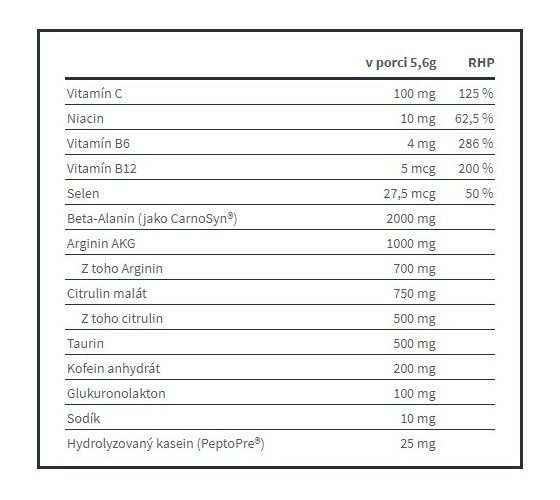 | | v porci 5,6g | RHP |
|---|---|---|
| Vitamín C | 100 mg | 125 % |
| Niacin | 10 mg | 62,5 % |
| Vitamín B6 | 4 mg | 286 % |
| Vitamín B12 | 5 mcg | 200 % |
| Selen | 27,5 mcg | 50 % |
| Beta-Alanin (jako CarnoSyn®) | 2000 mg | |
| Arginin AKG | 1000 mg | |
| Z toho Arginin | 700 mg | |
| Citrulin malát | 750 mg | |
| Z toho citrulin | 500 mg | |
| Taurin | 500 mg | |
| Kofein anhydrát | 200 mg | |
| Glukuronolakton | 100 mg | |
| Sodík | 10 mg | |
| Hydrolyzovaný kasein (PeptoPre®) | 25 mg | |